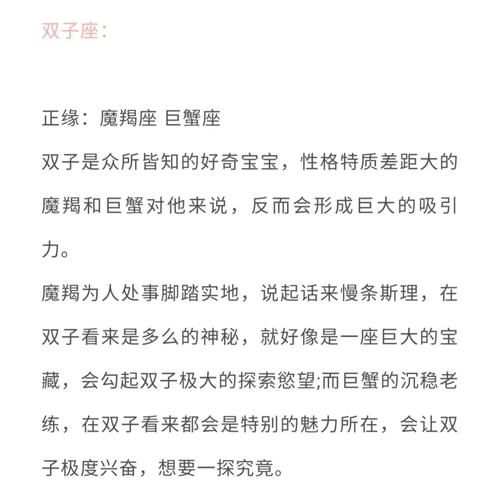 双子座:

正缘：魔羯座 巨蟹座

双子是众所皆知的好奇宝宝，性格特质差距大的魔羯和巨蟹对他来说，反而会形成巨大的吸引力。

魔羯为人处事脚踏实地，说起话来慢条斯理，在双子看来是多么的神秘，就好像是一座巨大的宝藏，会勾起双子极大的探索慾望;而巨蟹的沉稳老练，在双子看来都会是特别的魅力所在，会让双子极度兴奋，想要一探究竟。